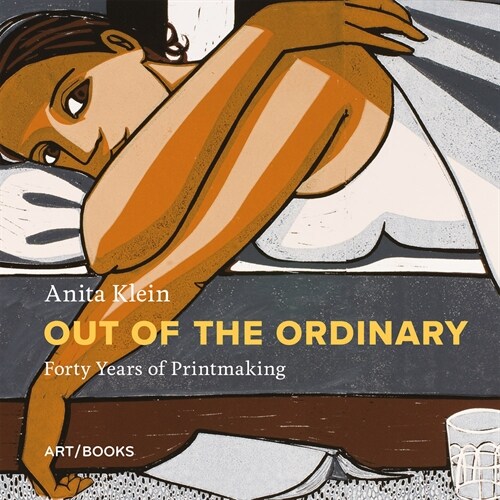 Anita Klein

OUT OF THE ORDINARY

Forty Years of Printmaking

ART/BOOKS